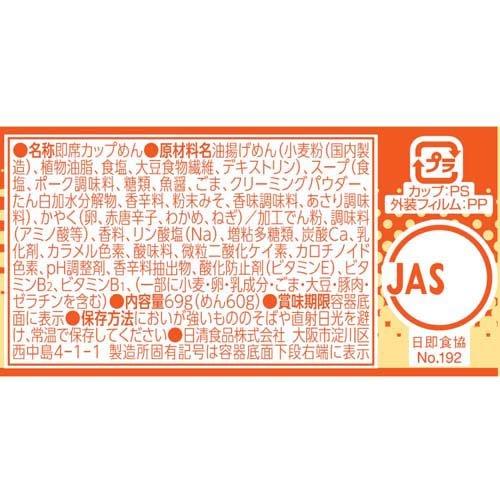 ●名称即席カップめん●原材料名油揚げめん(小麦粉(国内製造)、植物油脂、食塩、大豆食物繊維、デキストリン)、スープ(食塩、ポーク調味料、糖類、魚醤、ごま、クリーミングパウダー、たん白加水分解物、香辛料、粉末みそ、香味調味料、あさり調味料)、かやく(卵、赤唐辛子、わかめ、ねぎ)/加工でん粉、調味料(アミノ酸等)、香料、リン酸塩(Na)、増粘多糖類、炭酸Ca、乳化剤、カラメル色素、酸味料、微粒二酸化ケイ素、カロチノイド色素、pH調整剤、香辛料抽出物、酸化防止剤(ビタミンE)、ビタミン$B_2$、ビタミン$B_1$、(一部に小麦・卵・乳成分・ごま・大豆・豚肉・ゼラチンを含む)●内容量69g(めん60g)●賞味期限容器底面に表示●保存方法においが強いもののそばや直射日光を避け、常温で保存してください●日清食品株式会社 大阪市淀川区西中島4-1-1 製造所固有記号は容器底面下段右端に表示

プラ

カップ:PS
外装フィルム:PP

JAS

日即食協
No.192